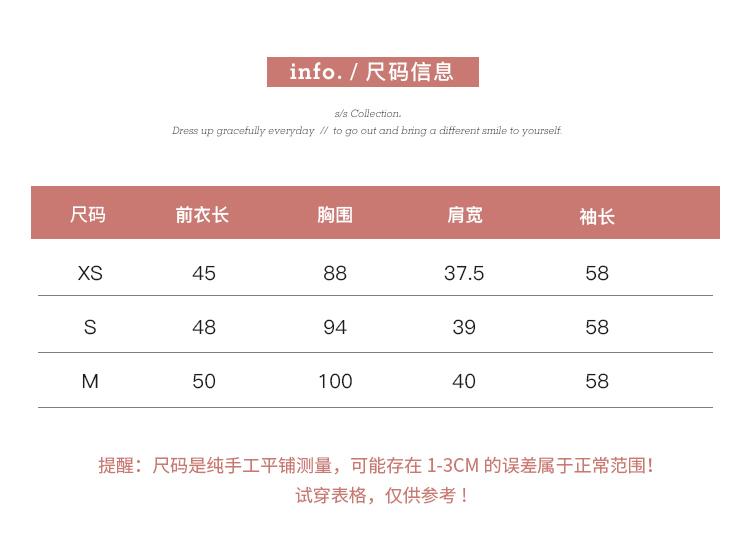 info. / 尺码信息

s/s Collection.

Dress up gracefully everyday // to go out and bring a different smile to yourself

| 尺码 | 前衣长 | 胸围 | 肩宽 | 袖长 |
|---|---|---|---|---|
| XS | 45 | 88 | 37.5 | 58 |
| S | 48 | 94 | 39 | 58 |
| M | 50 | 100 | 40 | 58 |

提醒：尺码是纯手工平铺测量，可能存在1-3CM的误差属于正常范围！
试穿表格，仅供参考！